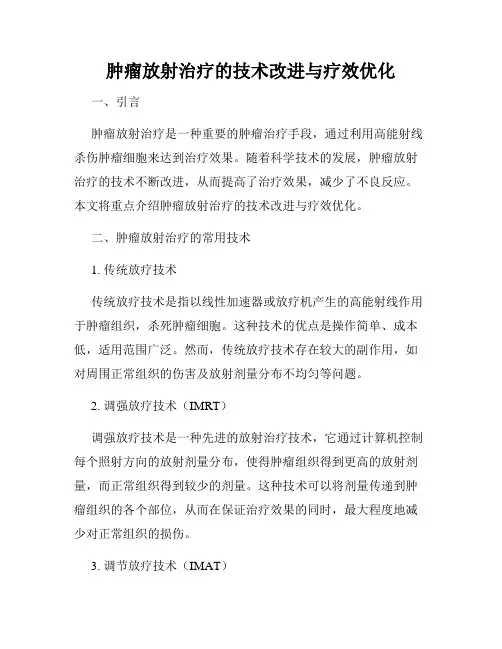 肿瘤放射治疗的技术改进与疗效优化

一、引言

肿瘤放射治疗是一种重要的肿瘤治疗手段，通过利用高能射线杀伤肿瘤细胞来达到治疗效果。随着科学技术的发展，肿瘤放射治疗的技术不断改进，从而提高了治疗效果，减少了不良反应。本文将重点介绍肿瘤放射治疗的技术改进与疗效优化。

二、肿瘤放射治疗的常用技术

1. 传统放疗技术

传统放疗技术是指以线性加速器或放疗机产生的高能射线作用于肿瘤组织，杀死肿瘤细胞。这种技术的优点是操作简单、成本低，适用范围广泛。然而，传统放疗技术存在较大的副作用，如对周围正常组织的伤害及放射剂量分布不均匀等问题。

2. 调强放疗技术（IMRT）

调强放疗技术是一种先进的放射治疗技术，它通过计算机控制每个照射方向的放射剂量分布，使得肿瘤组织得到更高的放射剂量，而正常组织得到较少的剂量。这种技术可以将剂量传递到肿瘤组织的各个部位，从而在保证治疗效果的同时，最大程度地减少对正常组织的损伤。

3. 调节放疗技术（IMAT）